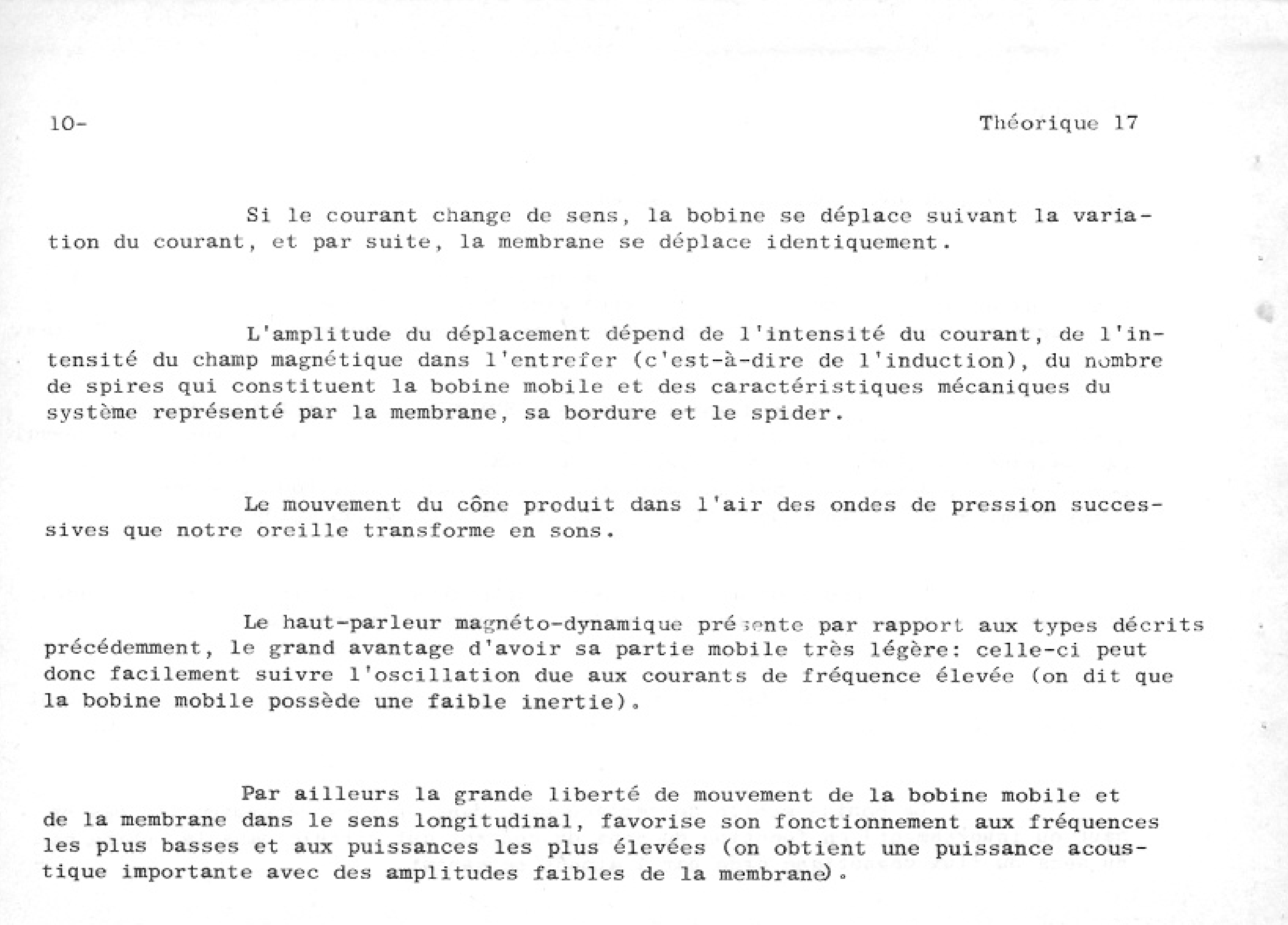 10-

Théorique 17

Si le courant change de sens, la bobine se déplace suivant la variation du courant, et par suite, la membrane se déplace identiquement.

L'amplitude du déplacement dépend de l'intensité du courant, de l'intensité du champ magnétique dans l'entrefer (c'est-à-dire de l'induction), du nombre de spires qui constituent la bobine mobile et des caractéristiques mécaniques du système représenté par la membrane, sa bordure et le spider.

Le mouvement du cône produit dans l'air des ondes de pression successives que notre oreille transforme en sons.

Le haut-parleur magnéto-dynamique présente par rapport aux types décrits précédemment, le grand avantage d'avoir sa partie mobile très légère: celle-ci peut donc facilement suivre l'oscillation due aux courants de fréquence élevée (on dit que la bobine mobile possède une faible inertie).

Par ailleurs la grande liberté de mouvement de la bobine mobile et de la membrane dans le sens longitudinal, favorise son fonctionnement aux fréquences les plus basses et aux puissances les plus élevées (on obtient une puissance acoustique importante avec des amplitudes faibles de la membrane).